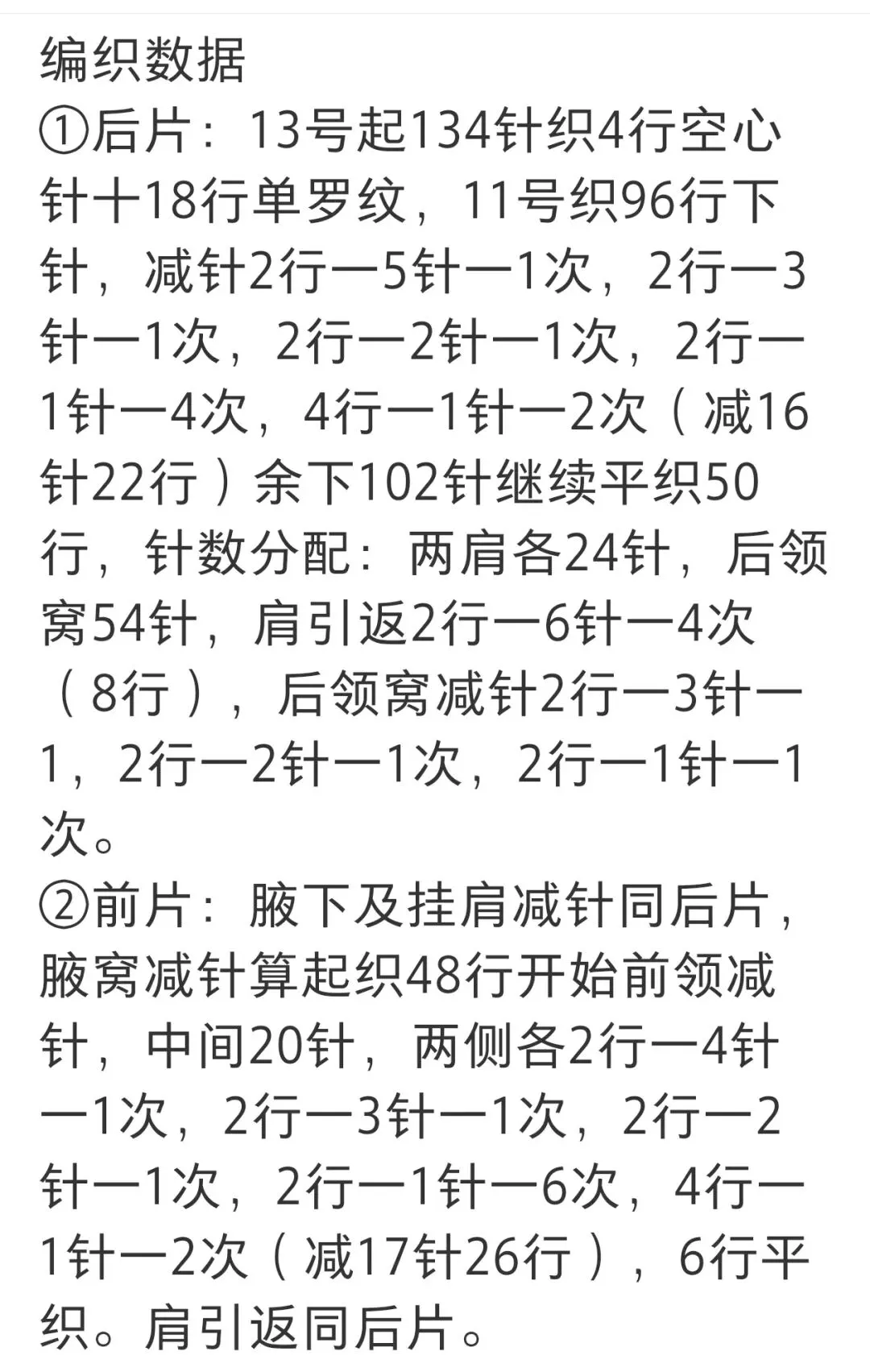 编织数据
①后片：13号起134针织4行空心针十18行单罗纹，11号织96行下针，减针2行一5针一1次，2行一3针一1次，2行一2针一1次，2行一1针一4次，4行一1针一2次（减16针22行）余下102针继续平织50行，针数分配：两肩各24针，后领窝54针，肩引返2行一6针一4次（8行），后领窝减针2行一3针一1，2行一2针一1次，2行一1针一1次。
②前片：腋下及挂肩减针同后片，腋窝减针算起织48行开始前领减针，中间20针，两侧各2行一4针一1次，2行一3针一1次，2行一2针一1次，2行一1针一6次，4行一1针一2次（减17针26行），6行平织。肩引返同后片。